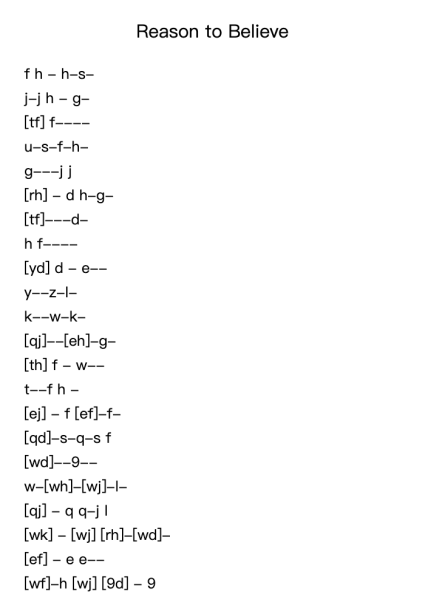 Reason to Believe

f h – h–s–
j–j h – g–
[tf] f––––
u–s–f–h–
g–––j j
[rh] – d h–g–
[tf]–––d–
h f––––
[yd] d – e––
y––z–l–
k––w–k–
[qj]––[eh]–g–
[th] f – w––
t––f h –
[ej] – f [ef]–f–
[qd]–s–q–s f
[wd]––9––
w–[wh]–[wj]–l–
[qj] – q q–j l
[wk] – [wj] [rh]–[wd]–
[ef] – e e––
[wf]–h [wj] [9d] – 9